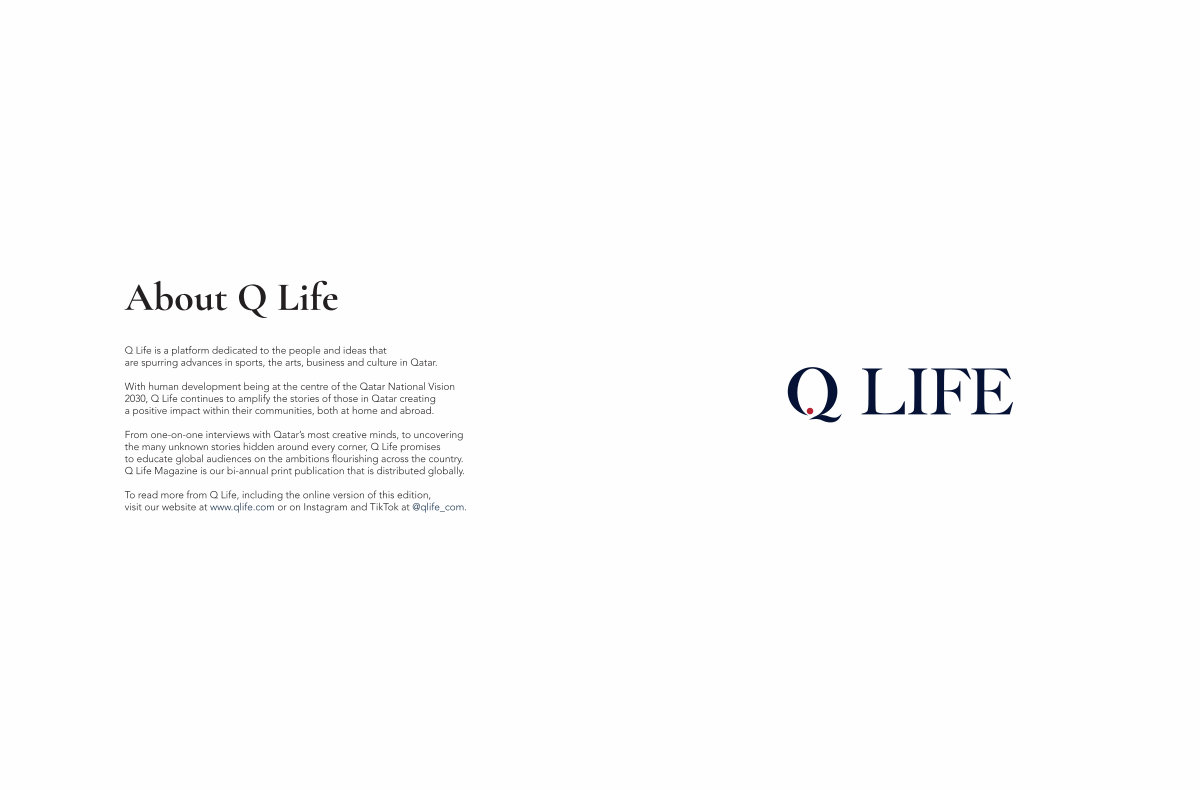 About Q Life

Q Life is a platform dedicated to the people and ideas that are spurring advances in sports, the arts, business and culture in Qatar.

With human development being at the centre of the Qatar National Vision 2030, Q Life continues to amplify the stories of those in Qatar creating a positive impact within their communities, both at home and abroad.

From one-on-one interviews with Qatar's most creative minds, to uncovering the many unknown stories hidden around every corner, Q Life promises to educate global audiences on the ambitions flourishing across the country. Q Life Magazine is our bi-annual print publication that is distributed globally.

To read more from Q Life, including the online version of this edition, visit our website at www.qlife.com or on Instagram and TikTok at @qlife_com.

Q LIFE